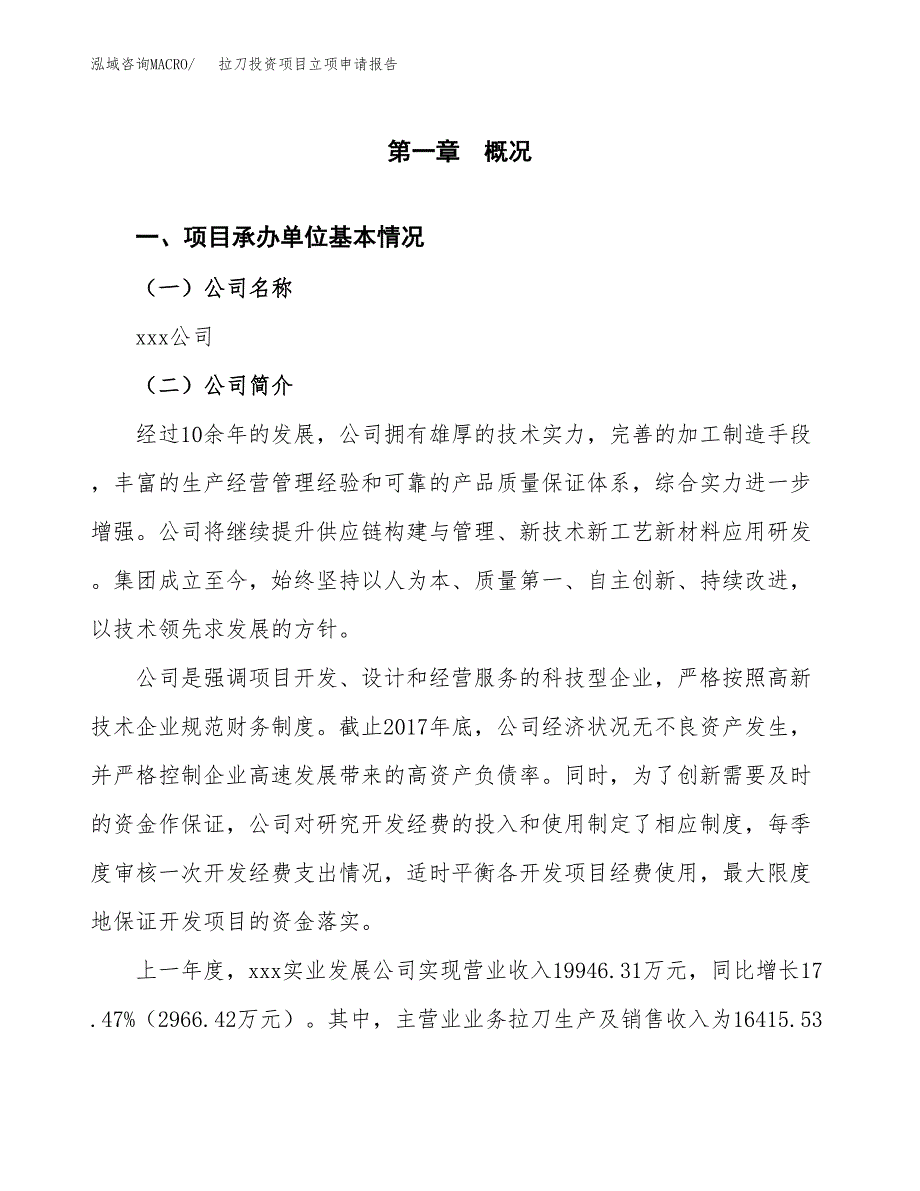 泓域咨询MACRO/　拉刀投资项目立项申请报告

第一章　概况

一、项目承办单位基本情况

（一）公司名称

xxx公司

（二）公司简介

经过10余年的发展，公司拥有雄厚的技术实力，完善的加工制造手段，丰富的生产经营管理经验和可靠的产品质量保证体系，综合实力进一步增强。公司将继续提升供应链构建与管理、新技术新工艺新材料应用研发。集团成立至今，始终坚持以人为本、质量第一、自主创新、持续改进，以技术领先求发展的方针。

公司是强调项目开发、设计和经营服务的科技型企业，严格按照高新技术企业规范财务制度。截止2017年底，公司经济状况无不良资产发生，并严格控制企业高速发展带来的高资产负债率。同时，为了创新需要及时的资金作保证，公司对研究开发经费的投入和使用制定了相应制度，每季度审核一次开发经费支出情况，适时平衡各开发项目经费使用，最大限度地保证开发项目的资金落实。

上一年度，xxx实业发展公司实现营业收入19946.31万元，同比增长17.47%（2966.42万元）。其中，主营业业务拉刀生产及销售收入为16415.53